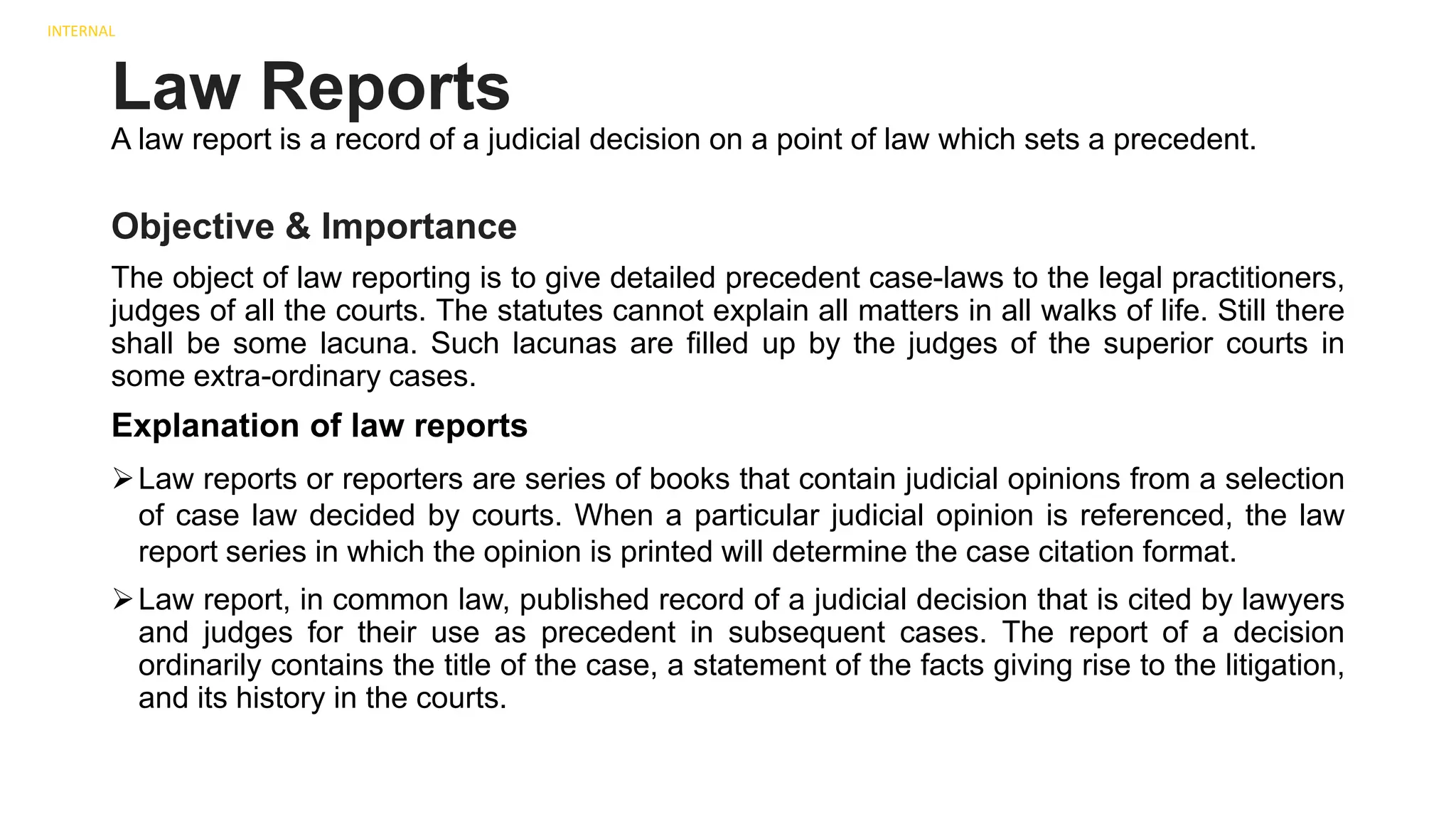 INTERNAL

Law Reports

A law report is a record of a judicial decision on a point of law which sets a precedent.

Objective & Importance

The object of law reporting is to give detailed precedent case-laws to the legal practitioners, judges of all the courts. The statutes cannot explain all matters in all walks of life. Still there shall be some lacuna. Such lacunas are filled up by the judges of the superior courts in some extra-ordinary cases.

Explanation of law reports

➢ Law reports or reporters are series of books that contain judicial opinions from a selection of case law decided by courts. When a particular judicial opinion is referenced, the law report series in which the opinion is printed will determine the case citation format.

➢ Law report, in common law, published record of a judicial decision that is cited by lawyers and judges for their use as precedent in subsequent cases. The report of a decision ordinarily contains the title of the case, a statement of the facts giving rise to the litigation, and its history in the courts.